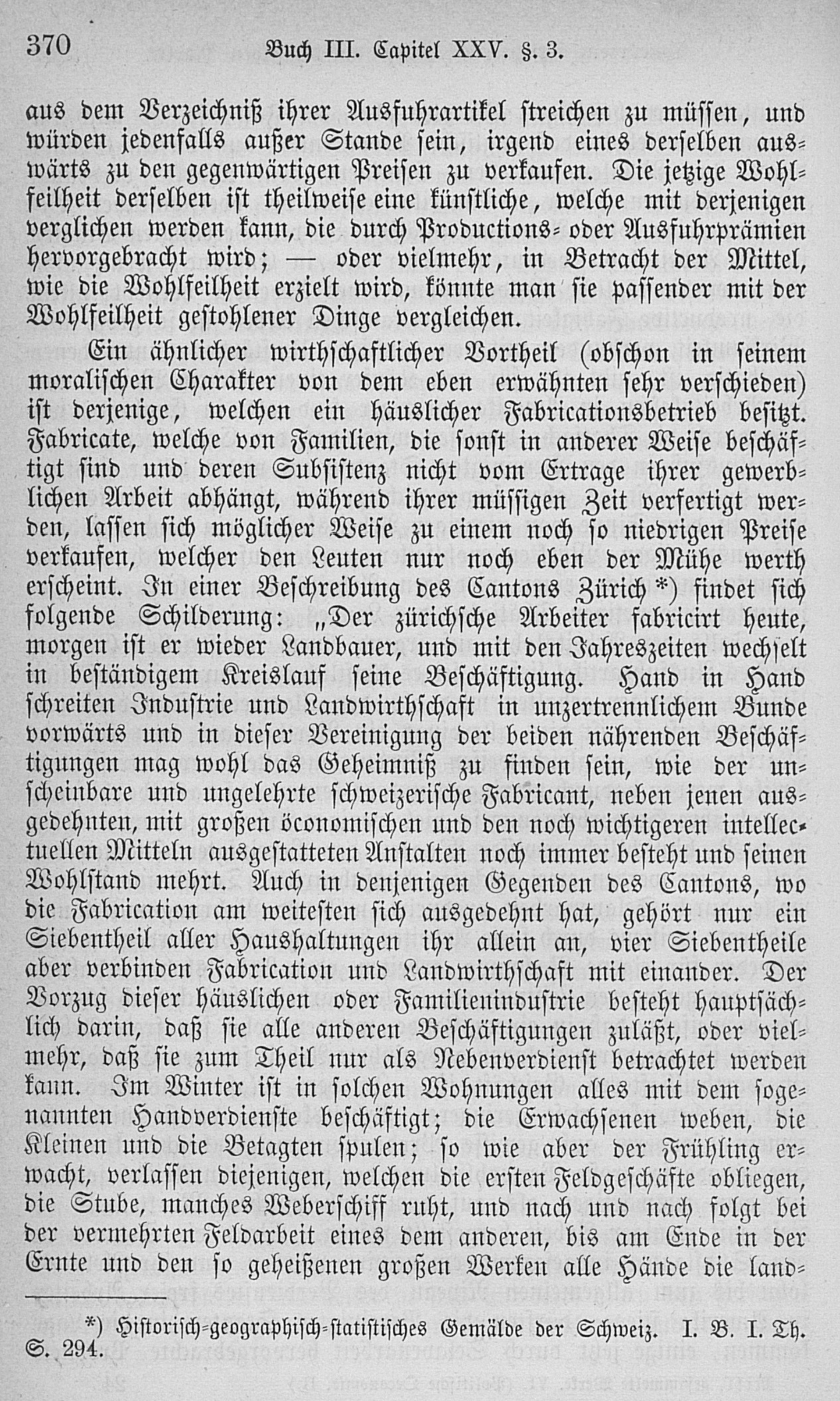 370 Buch III. Capitel XXV. §. 3.

aus dem Verzeichniß ihrer Ausfuhrartikel streichen zu müssen, und würden jedenfalls außer Stande sein, irgend eines derselben auswärts zu den gegenwärtigen Preisen zu verkaufen. Die jetzige Wohlfeilheit derselben ist theilweise eine künstliche, welche mit derjenigen verglichen werden kann, die durch Productions- oder Ausfuhrprämien hervorgebracht wird; — oder vielmehr, in Betracht der Mittel, wie die Wohlfeilheit erzielt wird, könnte man sie passender mit der Wohlfeilheit gestohlener Dinge vergleichen.

Ein ähnlicher wirthschaftlicher Vortheil (obschon in seinem moralischen Charakter von dem eben erwähnten sehr verschieden) ist derjenige, welchen ein häuslicher Fabricationsbetrieb besitzt. Fabricate, welche von Familien, die sonst in anderer Weise beschäftigt sind und deren Subsistenz nicht vom Ertrage ihrer gewerblichen Arbeit abhängt, während ihrer müssigen Zeit verfertigt werden, lassen sich möglicher Weise zu einem noch so niedrigen Preise verkaufen, welcher den Leuten nur noch eben der Mühe werth erscheint. In einer Beschreibung des Cantons Zürich *) findet sich folgende Schilderung: „Der zürichsche Arbeiter fabricirt heute, morgen ist er wieder Landbauer, und mit den Jahreszeiten wechselt in beständigem Kreislauf seine Beschäftigung. Hand in Hand schreiten Industrie und Landwirthschaft in unzertrennlichem Bunde vorwärts und in dieser Vereinigung der beiden nährenden Beschäftigungen mag wohl das Geheimniß zu finden sein, wie der unscheinbare und ungelehrte schweizerische Fabricant, neben jenen ausgedehnten, mit großen öconomischen und den noch wichtigeren intellectuellen Mitteln ausgestatteten Anstalten noch immer besteht und seinen Wohlstand mehrt. Auch in denjenigen Gegenden des Cantons, wo die Fabrication am weitesten sich ausgedehnt hat, gehört nur ein Siebentheil aller Haushaltungen ihr allein an, vier Siebentheile aber verbinden Fabrication und Landwirthschaft mit einander. Der Vorzug dieser häuslichen oder Familienindustrie besteht hauptsächlich darin, daß sie alle anderen Beschäftigungen zuläßt, oder vielmehr, daß sie zum Theil nur als Nebenverdienst betrachtet werden kann. Im Winter ist in solchen Wohnungen alles mit dem sogenannten Handverdienste beschäftigt; die Erwachsenen weben, die Kleinen und die Betagten spulen; so wie aber der Frühling erwacht, verlassen diejenigen, welchen die ersten Feldgeschäfte obliegen, die Stube, manches Weberschiff ruht, und nach und nach folgt bei der vermehrten Feldarbeit eines dem anderen, bis am Ende in der Ernte und den so geheißenen großen Werken alle Hände die land-

*) Historisch-geographisch-statistisches Gemälde der Schweiz. I. B. I. Th. S. 294.